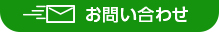 お問い合わせ